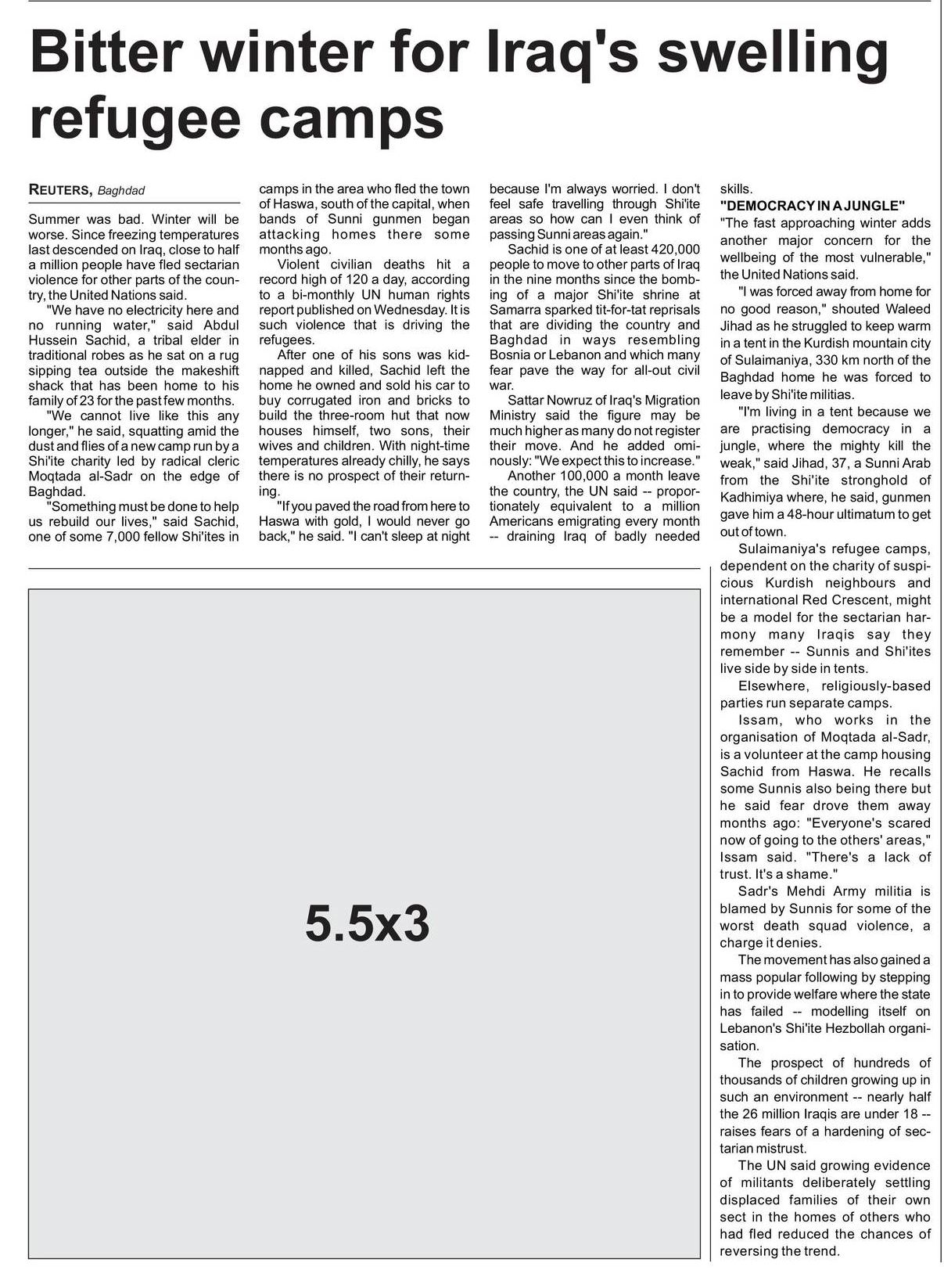 Bitter winter for Iraq's swelling refugee camps

REUTERS, Baghdad

Summer was bad. Winter will be worse. Since freezing temperatures last descended on Iraq, close to half a million people have fled sectarian violence for other parts of the country, the United Nations said.

"We have no electricity here and no running water," said Abdul Hussein Sachid, a tribal elder in traditional robes as he sat on a rug sipping tea outside the makeshift shack that has been home to his family of 23 for the past few months.

"We cannot live like this any longer," he said, squatting amid the dust and flies of a new camp run by a Shi'ite charity led by radical cleric Moqtada al-Sadr on the edge of Baghdad.

"Something must be done to help us rebuild our lives," said Sachid, one of some 7,000 fellow Shi'ites in camps in the area who fled the town of Haswa, south of the capital, when bands of Sunni gunmen began attacking homes there some months ago.

Violent civilian deaths hit a record high of 120 a day, according to a bi-monthly UN human rights report published on Wednesday. It is such violence that is driving the refugees.

After one of his sons was kidnapped and killed, Sachid left the home he owned and sold his car to buy corrugated iron and bricks to build the three-room hut that now houses himself, two sons, their wives and children. With night-time temperatures already chilly, he says there is no prospect of their returning.

"If you paved the road from here to Haswa with gold, I would never go back," he said. "I can't sleep at night because I'm always worried. I don't feel safe travelling through Shi'ite areas so how can I even think of passing Sunni areas again."

Sachid is one of at least 420,000 people to move to other parts of Iraq in the nine months since the bombing of a major Shi'ite shrine at Samarra sparked tit-for-tat reprisals that are dividing the country and Baghdad in ways resembling Bosnia or Lebanon and which many fear pave the way for all-out civil war.

Sattar Nowruz of Iraq's Migration Ministry said the figure may be much higher as many do not register their move. And he added ominously: "We expect this to increase."

Another 100,000 a month leave the country, the UN said -- proportionately equivalent to a million Americans emigrating every month -- draining Iraq of badly needed skills.

"DEMOCRACY IN A JUNGLE"

"The fast approaching winter adds another major concern for the wellbeing of the most vulnerable," the United Nations said.

"I was forced away from home for no good reason," shouted Waleed Jihad as he struggled to keep warm in a tent in the Kurdish mountain city of Sulaimaniya, 330 km north of the Baghdad home he was forced to leave by Shi'ite militias.

"I'm living in a tent because we are practising democracy in a jungle, where the mighty kill the weak," said Jihad, 37, a Sunni Arab from the Shi'ite stronghold of Kadhimiya where, he said, gunmen gave him a 48-hour ultimatum to get out of town.

Sulaimaniya's refugee camps, dependent on the charity of suspicious Kurdish neighbours and international Red Crescent, might be a model for the sectarian harmony many Iraqis say they remember -- Sunnis and Shi'ites live side by side in tents.

Elsewhere, religiously-based parties run separate camps.

Issam, who works in the organisation of Moqtada al-Sadr, is a volunteer at the camp housing Sachid from Haswa. He recalls some Sunnis also being there but he said fear drove them away months ago: "Everyone's scared now of going to the others' areas," Issam said. "There's a lack of trust. It's a shame."

Sadr's Mehdi Army militia is blamed by Sunnis for some of the worst death squad violence, a charge it denies.

The movement has also gained a mass popular following by stepping in to provide welfare where the state has failed -- modelling itself on Lebanon's Shi'ite Hezbollah organisation.

The prospect of hundreds of thousands of children growing up in such an environment -- nearly half the 26 million Iraqis are under 18 -- raises fears of a hardening of sectarian mistrust.

The UN said growing evidence of militants deliberately settling displaced families of their own sect in the homes of others who had fled reduced the chances of reversing the trend.

5.5x3